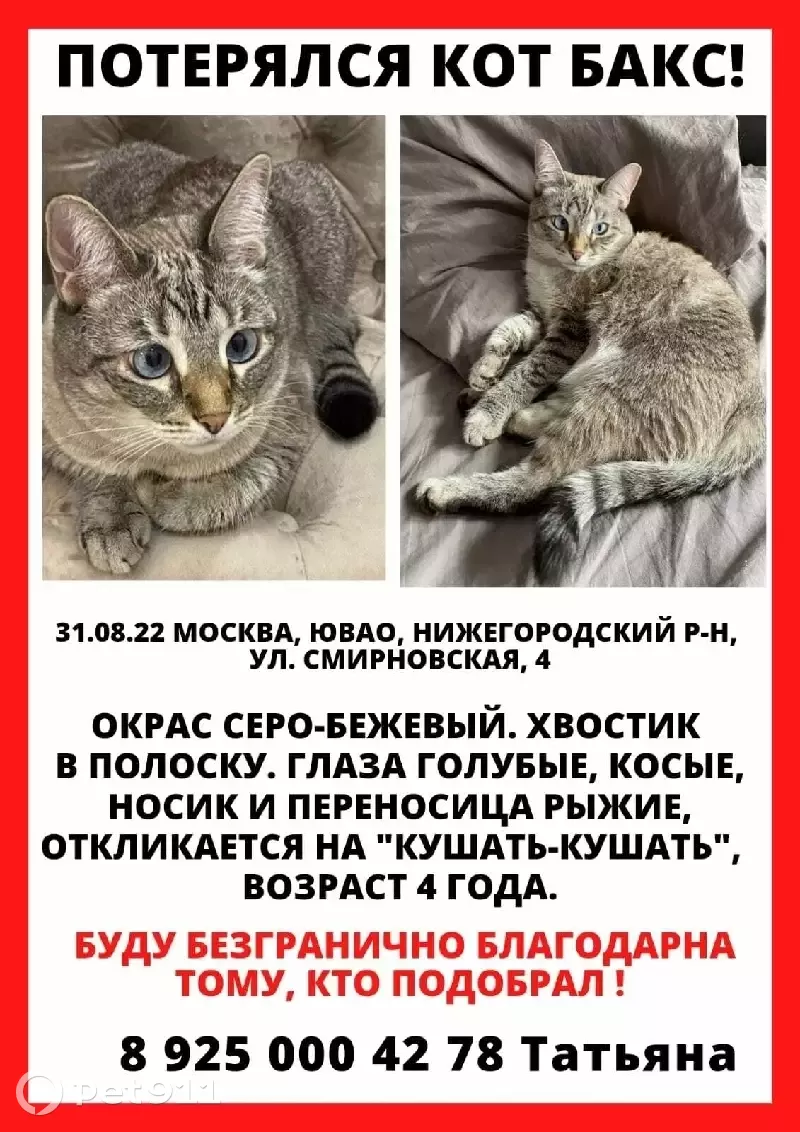 ПОТЕРЯЛСЯ КОТ БАКС!

31.08.22 МОСКВА, ЮВАО, НИЖЕГОРОДСКИЙ Р-Н, УЛ. СМИРНОВСКАЯ, 4

ОКРАС СЕРО-БЕЖЕВЫЙ. ХВОСТИК В ПОЛОСКУ. ГЛАЗА ГОЛУБЫЕ, КОСЫЕ, НОСИК И ПЕРЕНОСИЦА РЫЖИЕ, ОТКЛИКАЕТСЯ НА "КУШАТЬ-КУШАТЬ", ВОЗРАСТ 4 ГОДА.

БУДУ БЕЗГРАНИЧНО БЛАГОДАРНА ТОМУ, КТО ПОДОБРАЛ !

8 925 000 42 78 Татьяна

pet911